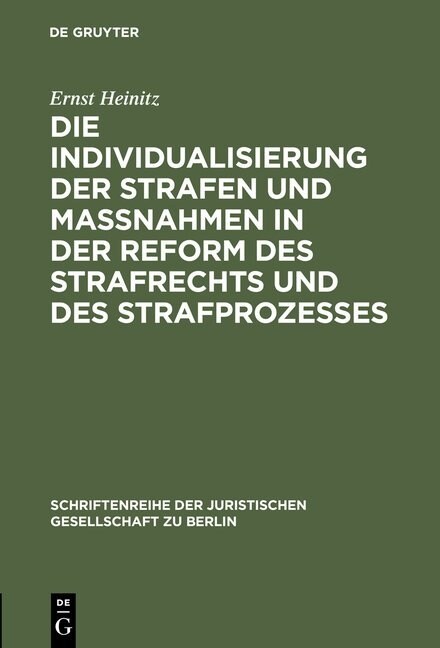 DE GRUYTER

Ernst Heinitz

DIE INDIVIDUALISIERUNG DER STRAFEN UND MASSNAHMEN IN DER REFORM DES STRAFRECHTS UND DES STRAFPROZESSES

SCHRIFTENREIHE DER JURISTISCHEN GESELLSCHAFT ZU BERLIN

DE G